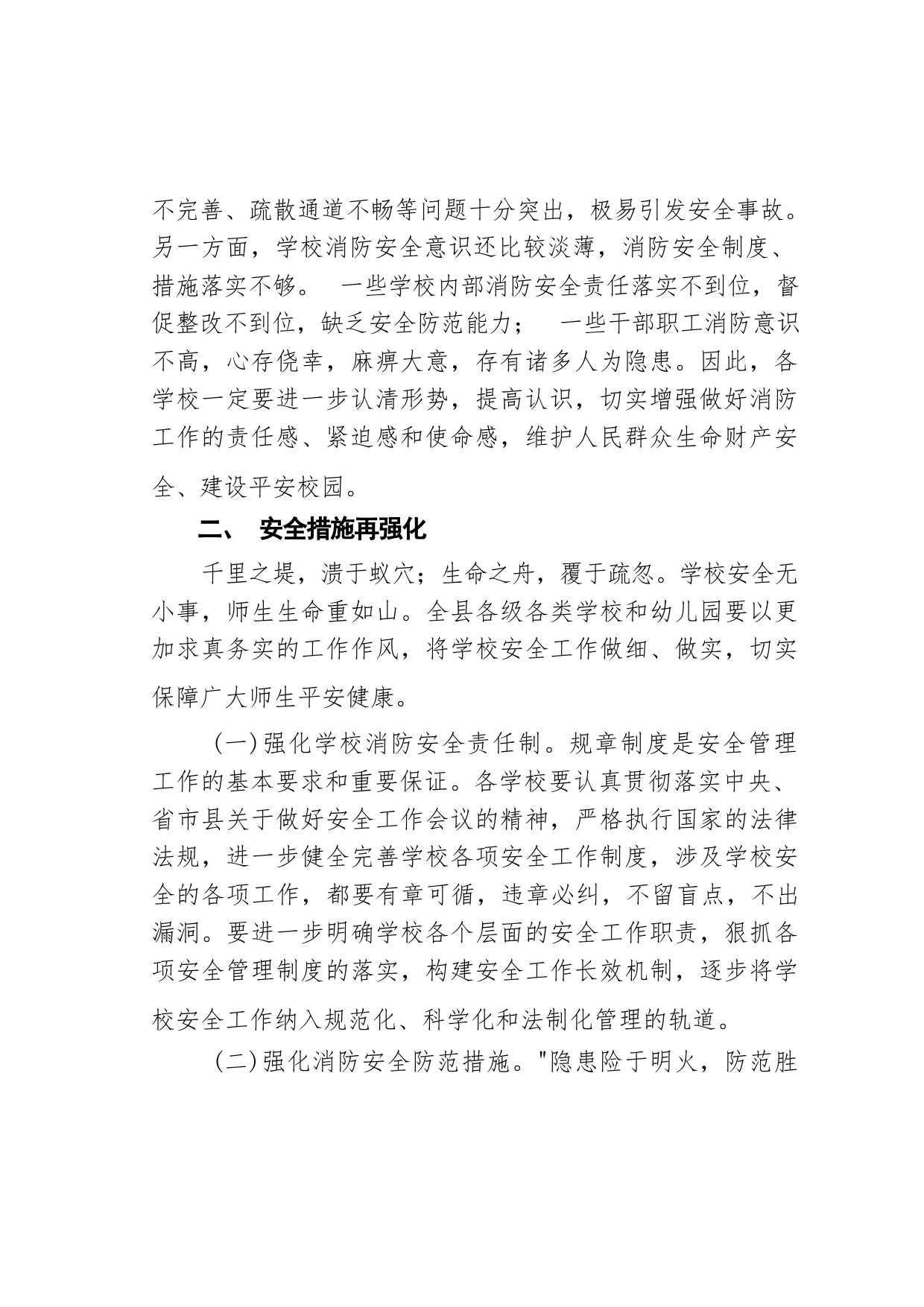 不完善、疏散通道不畅等问题十分突出，极易引发安全事故。另一方面，学校消防安全意识还比较淡薄，消防安全制度、措施落实不够。 一些学校内部消防安全责任落实不到位，督促整改不到位，缺乏安全防范能力； 一些干部职工消防意识不高，心存侥幸，麻痹大意，存有诸多人为隐患。因此，各学校一定要进一步认清形势，提高认识，切实增强做好消防工作的责任感、紧迫感和使命感，维护人民群众生命财产安全、建设平安校园。

二、 安全措施再强化

千里之堤，溃于蚁穴；生命之舟，覆于疏忽。学校安全无小事，师生生命重如山。全县各级各类学校和幼儿园要以更加求真务实的工作作风，将学校安全工作做细、做实，切实保障广大师生平安健康。

(一)强化学校消防安全责任制。规章制度是安全管理工作的基本要求和重要保证。各学校要认真贯彻落实中央、省市县关于做好安全工作会议的精神，严格执行国家的法律法规，进一步健全完善学校各项安全工作制度，涉及学校安全的各项工作，都要有章可循，违章必纠，不留盲点，不出漏洞。要进一步明确学校各个层面的安全工作职责，狠抓各项安全管理制度的落实，构建安全工作长效机制，逐步将学校安全工作纳入规范化、科学化和法制化管理的轨道。

(二)强化消防安全防范措施。"隐患险于明火，防范胜